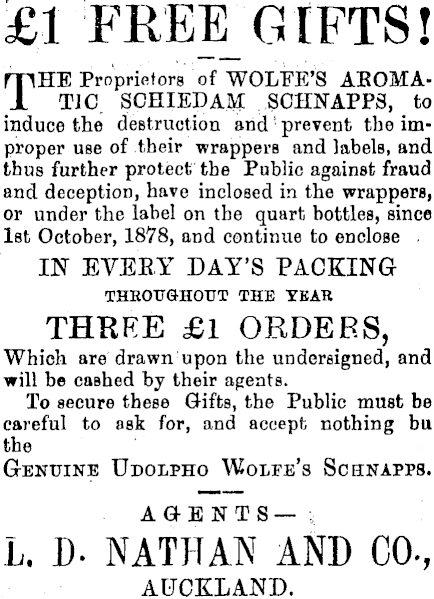 £1 FREE GIFTS!

THE Proprietors of WOLFE'S AROMATIC SCHIEDAM SCHNAPPS, to induce the destruction and prevent the improper use of their wrappers and labels, and thus further protect the Public against fraud and deception, have inclosed in the wrappers, or under the label on the quart bottles, since 1st October, 1878, and continue to enclose

IN EVERY DAY'S PACKING

THROUGHOUT THE YEAR

THREE £1 ORDERS,

Which are drawn upon the undersigned, and will be cashed by their agents.

To secure these Gifts, the Public must be careful to ask for, and accept nothing bu the

GENUINE UDOLPHO WOLFE'S SCHNAPPS.

AGENTS—

L. D. NATHAN AND CO.,

AUCKLAND.